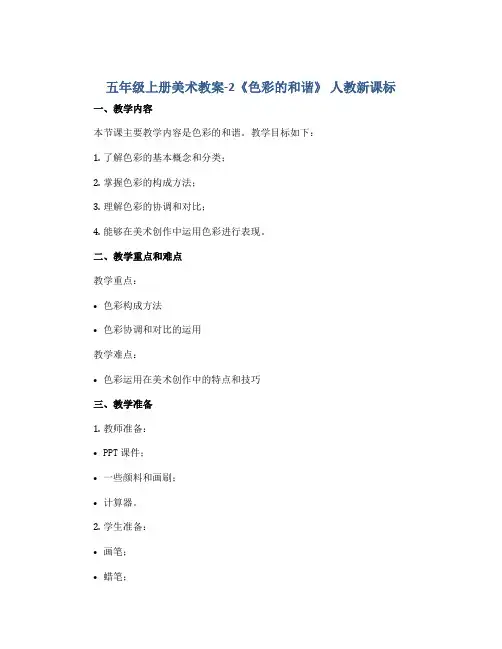 五年级上册美术教案-2《色彩的和谐》 人教新课标

一、教学内容

本节课主要教学内容是色彩的和谐。教学目标如下：

1. 了解色彩的基本概念和分类；

2. 掌握色彩的构成方法；

3. 理解色彩的协调和对比；

4. 能够在美术创作中运用色彩进行表现。

二、教学重点和难点

教学重点：

• 色彩构成方法

• 色彩协调和对比的运用

教学难点：

• 色彩运用在美术创作中的特点和技巧

三、教学准备

1. 教师准备：

• PPT 课件；

• 一些颜料和画刷；

• 计算器。

2. 学生准备：

• 画笔；

• 蜡笔；